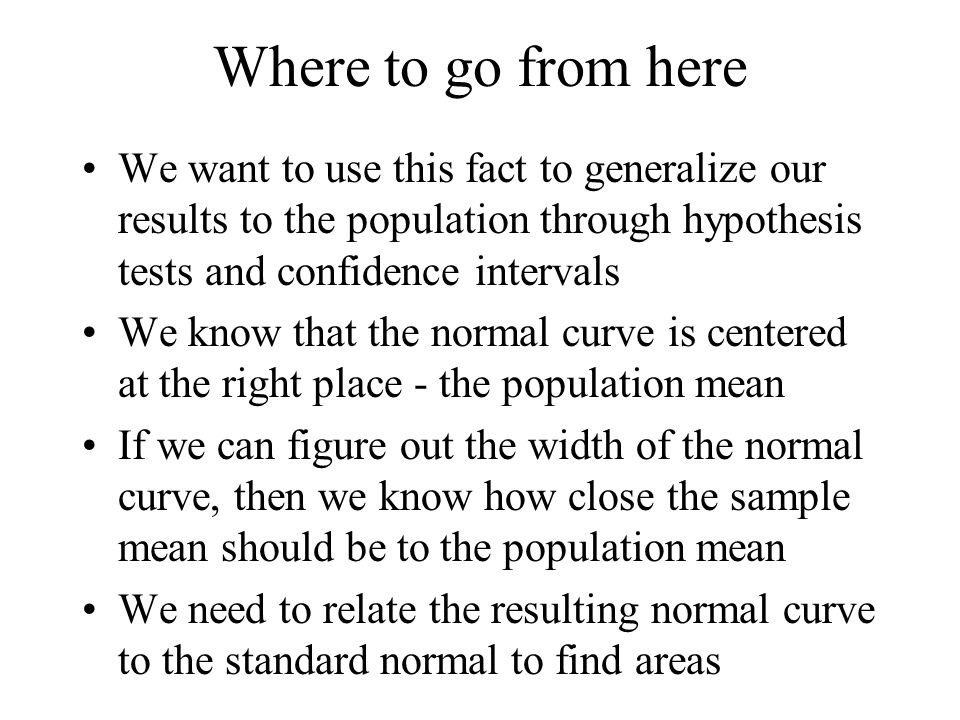 Where to go from here

• We want to use this fact to generalize our results to the population through hypothesis tests and confidence intervals
• We know that the normal curve is centered at the right place - the population mean
• If we can figure out the width of the normal curve, then we know how close the sample mean should be to the population mean
• We need to relate the resulting normal curve to the standard normal to find areas